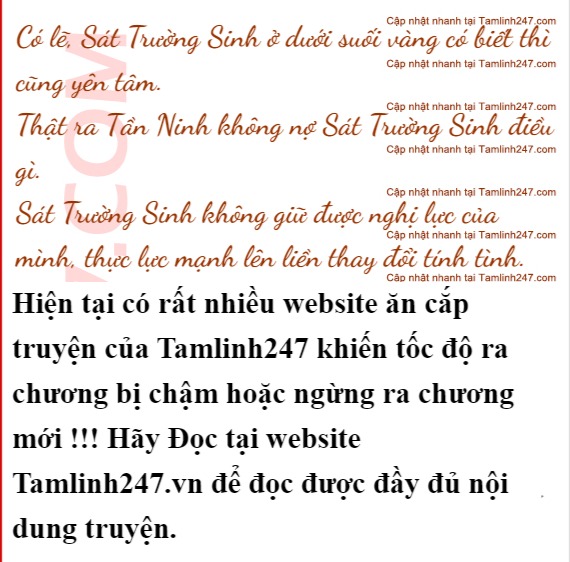 Có lẽ, Sát Trường Sinh ở dưới suối vàng có biết thì cũng yên tâm.

Thật ra Tần Ninh không nợ Sát Trường Sinh điều gì.

Sát Trường Sinh không giữ được nghị lực của mình, thực lực mạnh lên liền thay đổi tính tình.

Hiện tại có rất nhiều website ăn cắp truyện của Tamlinh247 khiến tốc độ ra chương bị chậm hoặc ngừng ra chương mới !!! Hãy Đọc tại website Tamlinh247.vn để đọc được đầy đủ nội dung truyện.

Cập nhật nhanh tại Tamlinh247.com

.COM